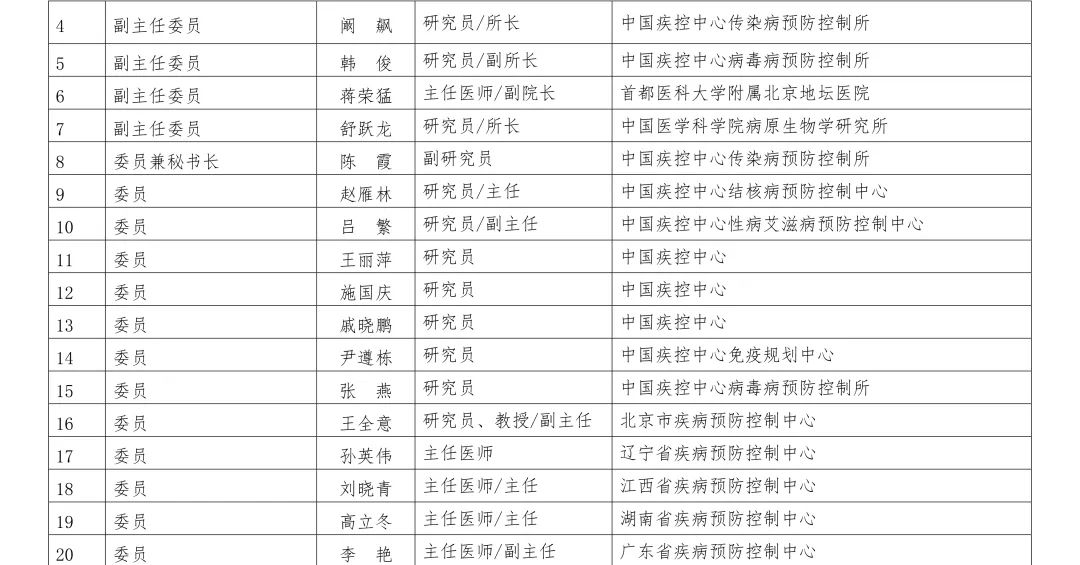 | 4 | 副主任委员 | 阚 飙 | 研究员/所长 | 中国疾控中心传染病预防控制所 |
|---|---|---|---|---|
| 5 | 副主任委员 | 韩 俊 | 研究员/副所长 | 中国疾控中心病毒病预防控制所 |
| 6 | 副主任委员 | 蒋荣猛 | 主任医师/副院长 | 首都医科大学附属北京地坛医院 |
| 7 | 副主任委员 | 舒跃龙 | 研究员/所长 | 中国医学科学院病原生物学研究所 |
| 8 | 委员兼秘书长 | 陈 霞 | 副研究员 | 中国疾控中心传染病预防控制所 |
| 9 | 委员 | 赵雁林 | 研究员/主任 | 中国疾控中心结核病预防控制中心 |
| 10 | 委员 | 吕 繁 | 研究员/副主任 | 中国疾控中心性病艾滋病预防控制中心 |
| 11 | 委员 | 王丽萍 | 研究员 | 中国疾控中心 |
| 12 | 委员 | 施国庆 | 研究员 | 中国疾控中心 |
| 13 | 委员 | 戚晓鹏 | 研究员 | 中国疾控中心 |
| 14 | 委员 | 尹遵栋 | 研究员 | 中国疾控中心免疫规划中心 |
| 15 | 委员 | 张 燕 | 研究员 | 中国疾控中心病毒病预防控制所 |
| 16 | 委员 | 王全意 | 研究员、教授/副主任 | 北京市疾病预防控制中心 |
| 17 | 委员 | 孙英伟 | 主任医师 | 辽宁省疾病预防控制中心 |
| 18 | 委员 | 刘晓青 | 主任医师/主任 | 江西省疾病预防控制中心 |
| 19 | 委员 | 高立冬 | 主任医师/主任 | 湖南省疾病预防控制中心 |
| 20 | 委员 | 李 艳 | 主任医师/副主任 | 广东省疾病预防控制中心 |